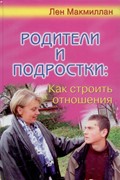 Лен Макмиллан

РОДИТЕЛИ И ПОДРОСТКИ:

Как строить отношения